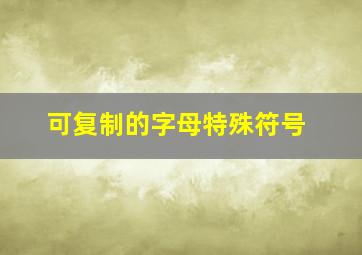 可复制的字母特殊符号